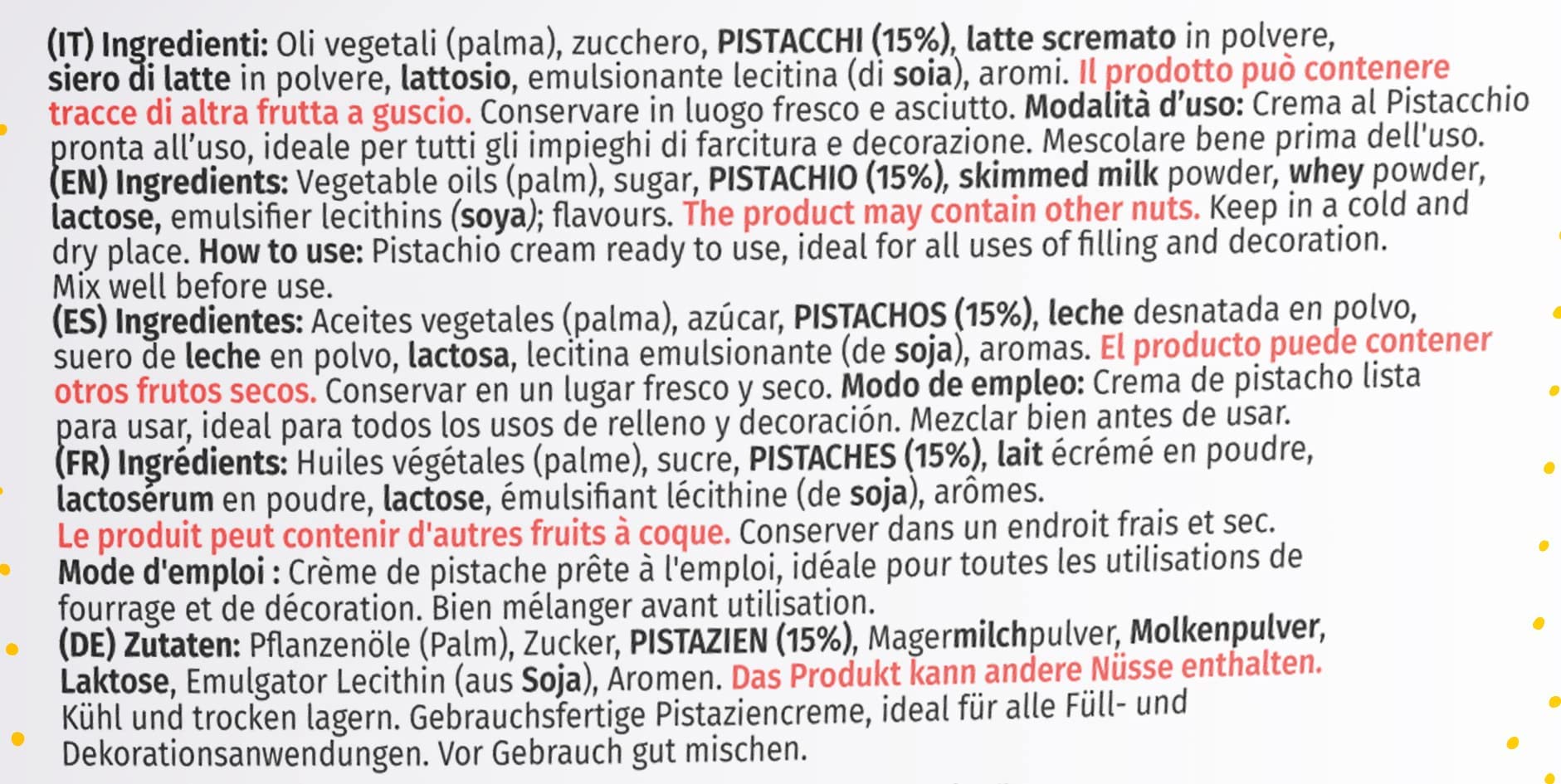 (IT) Ingredienti: Oli vegetali (palma), zucchero, PISTACCHI (15%), latte scremato in polvere, siero di latte in polvere, lattosio, emulsionante lecitina (di soia), aromi. Il prodotto può contenere tracce di altra frutta a guscio. Conservare in luogo fresco e asciutto. Modalità d'uso: Crema al Pistacchio pronta all'uso, ideale per tutti gli impieghi di farcitura e decorazione. Mescolare bene prima dell'uso.
(EN) Ingredients: Vegetable oils (palm), sugar, PISTACHIO (15%), skimmed milk powder, whey powder, lactose, emulsifier lecithins (soya); flavours. The product may contain other nuts. Keep in a cold and dry place. How to use: Pistachio cream ready to use, ideal for all uses of filling and decoration. Mix well before use.
(ES) Ingredientes: Aceites vegetales (palma), azúcar, PISTACHOS (15%), leche desnatada en polvo, suero de leche en polvo, lactosa, lecitina emulsionante (de soja), aromas. El producto puede contener otros frutos secos. Conservar en un lugar fresco y seco. Modo de empleo: Crema de pistacho lista para usar, ideal para todos los usos de relleno y decoración. Mezclar bien antes de usar.
(FR) Ingrédients: Huiles végétales (palme), sucre, PISTACHES (15%), lait écrémé en poudre, lactosérum en poudre, lactose, émulsifiant lécithine (de soja), arômes.
Le produit peut contenir d'autres fruits à coque. Conserver dans un endroit frais et sec. Mode d'emploi : Crème de pistache prête à l'emploi, idéale pour toutes les utilisations de fourrage et de décoration. Bien mélanger avant utilisation.
(DE) Zutaten: Pflanzenöle (Palm), Zucker, PISTAZIEN (15%), Magermilchpulver, Molkenpulver, Laktose, Emulgator Lecithin (aus Soja), Aromen. Das Produkt kann andere Nüsse enthalten. Kühl und trocken lagern. Gebrauchsfertige Pistaziencreme, ideal für alle Füll- und Dekorationsanwendungen. Vor Gebrauch gut mischen.